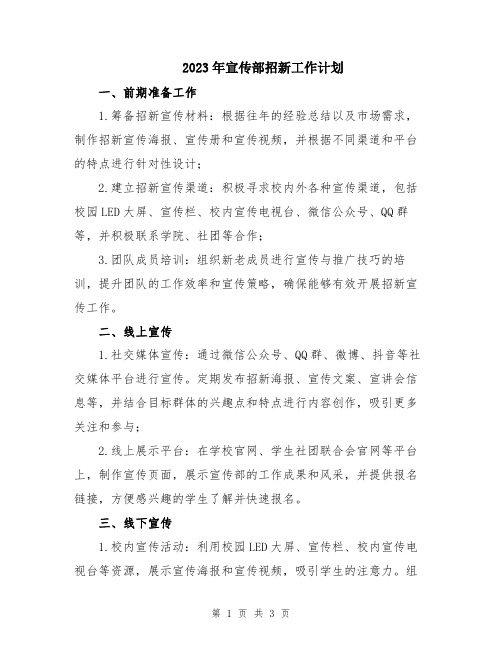 2023年宣传部招新工作计划

一、前期准备工作

1.筹备招新宣传材料：根据往年的经验总结以及市场需求，制作招新宣传海报、宣传册和宣传视频，并根据不同渠道和平台的特点进行针对性设计；

2.建立招新宣传渠道：积极寻求校内外各种宣传渠道，包括校园LED大屏、宣传栏、校内宣传电视台、微信公众号、QQ群等，并积极联系学院、社团等合作；

3.团队成员培训：组织新老成员进行宣传与推广技巧的培训，提升团队的工作效率和宣传策略，确保能够有效开展招新宣传工作。

二、线上宣传

1.社交媒体宣传：通过微信公众号、QQ群、微博、抖音等社交媒体平台进行宣传。定期发布招新海报、宣传文案、宣讲会信息等，并结合目标群体的兴趣点和特点进行内容创作，吸引更多关注和参与；

2.线上展示平台：在学校官网、学生社团联合会官网等平台上，制作宣传页面，展示宣传部的工作成果和风采，并提供报名链接，方便感兴趣的学生了解并快速报名。

三、线下宣传

1.校内宣传活动：利用校园LED大屏、宣传栏、校内宣传电视台等资源，展示宣传海报和宣传视频，吸引学生的注意力。组

第 1 页 共 3 页